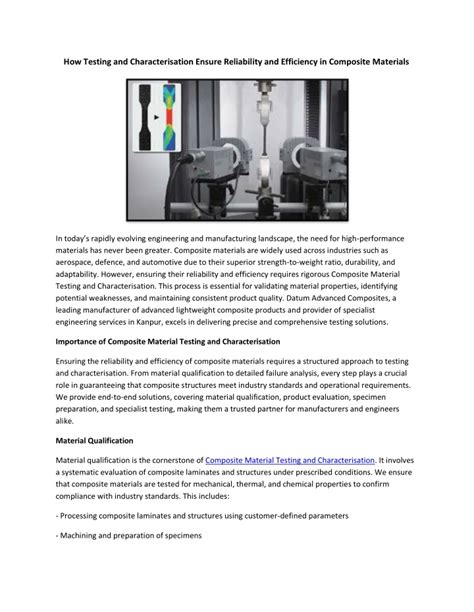 How Testing and Characterisation Ensure Reliability and Efficiency in Composite Materials

In today's rapidly evolving engineering and manufacturing landscape, the need for high-performance materials has never been greater. Composite materials are widely used across industries such as aerospace, defence, and automotive due to their superior strength-to-weight ratio, durability, and adaptability. However, ensuring their reliability and efficiency requires rigorous Composite Material Testing and Characterisation. This process is essential for validating material properties, identifying potential weaknesses, and maintaining consistent product quality. Datum Advanced Composites, a leading manufacturer of advanced lightweight composite products and provider of specialist engineering services in Kanpur, excels in delivering precise and comprehensive testing solutions.

Importance of Composite Material Testing and Characterisation

Ensuring the reliability and efficiency of composite materials requires a structured approach to testing and characterisation. From material qualification to detailed failure analysis, every step plays a crucial role in guaranteeing that composite structures meet industry standards and operational requirements. We provide end-to-end solutions, covering material qualification, product evaluation, specimen preparation, and specialist testing, making them a trusted partner for manufacturers and engineers alike.

Material Qualification

Material qualification is the cornerstone of Composite Material Testing and Characterisation. It involves a systematic evaluation of composite laminates and structures under prescribed conditions. We ensure that composite materials are tested for mechanical, thermal, and chemical properties to confirm compliance with industry standards. This includes:

- Processing composite laminates and structures using customer-defined parameters

- Machining and preparation of specimens